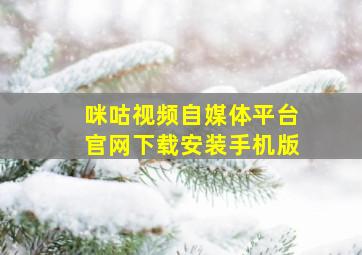 咪咕视频自媒体平台
官网下载安装手机版